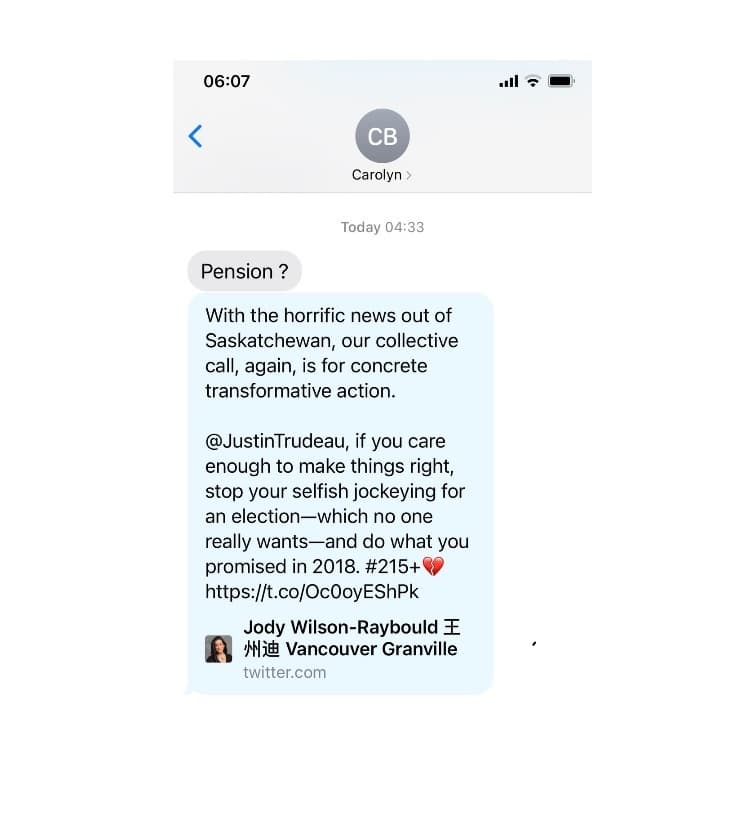 06:07

CB
Carolyn >

Today 04:33

Pension ?

With the horrific news out of Saskatchewan, our collective call, again, is for concrete transformative action.

@JustinTrudeau, if you care enough to make things right, stop your selfish jockeying for an election—which no one really wants—and do what you promised in 2018. #215+💔 https://t.co/Oc0oyEShPk

Jody Wilson-Raybould 王州迪 Vancouver Granville
twitter.com